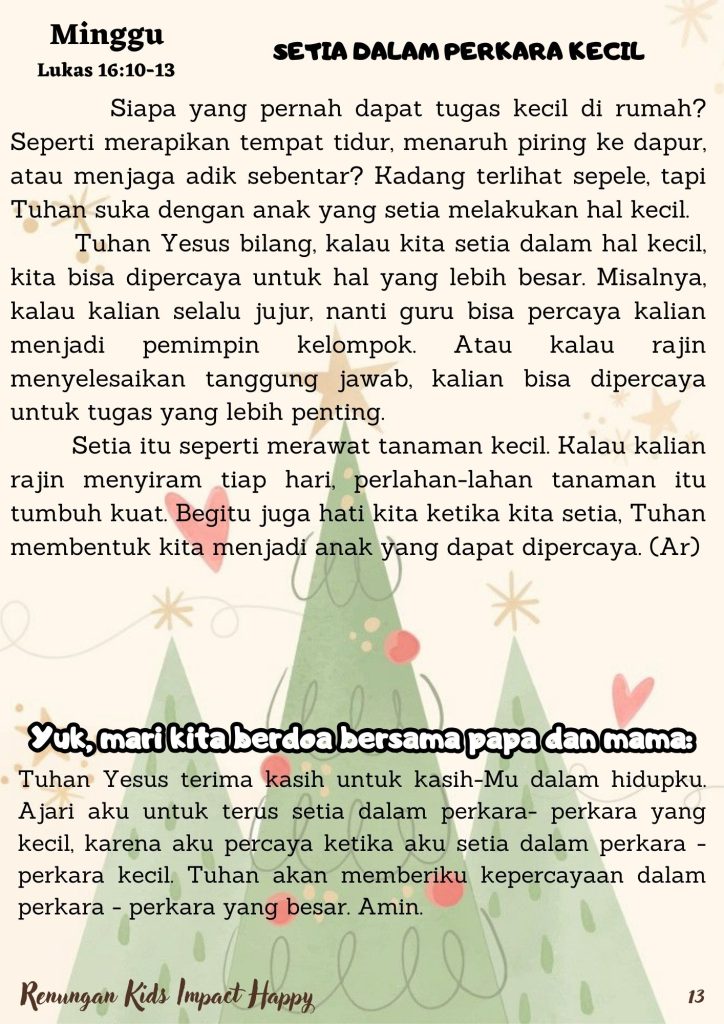 Minggu
Lukas 16:10-13

SETIA DALAM PERKARA KECIL

Siapa yang pernah dapat tugas kecil di rumah? Seperti merapikan tempat tidur, menaruh piring ke dapur, atau menjaga adik sebentar? Kadang terlihat sepele, tapi Tuhan suka dengan anak yang setia melakukan hal kecil.

Tuhan Yesus bilang, kalau kita setia dalam hal kecil, kita bisa dipercaya untuk hal yang lebih besar. Misalnya, kalau kalian selalu jujur, nanti guru bisa percaya kalian menjadi pemimpin kelompok. Atau kalau rajin menyelesaikan tanggung jawab, kalian bisa dipercaya untuk tugas yang lebih penting.

Setia itu seperti merawat tanaman kecil. Kalau kalian rajin menyiram tiap hari, perlahan-lahan tanaman itu tumbuh kuat. Begitu juga hati kita ketika kita setia, Tuhan membentuk kita menjadi anak yang dapat dipercaya. (Ar)

Yuk, mari kita berdoa bersama papa dan mama:

Tuhan Yesus terima kasih untuk kasih-Mu dalam hidupku. Ajari aku untuk terus setia dalam perkara- perkara yang kecil, karena aku percaya ketika aku setia dalam perkara - perkara kecil. Tuhan akan memberiku kepercayaan dalam perkara - perkara yang besar. Amin.

Renungan Kids Impact Happy

13